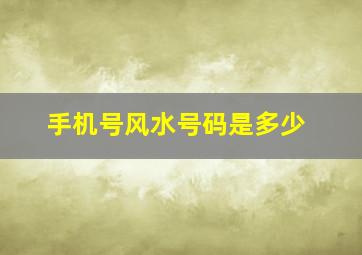 手机号风水号码是多少